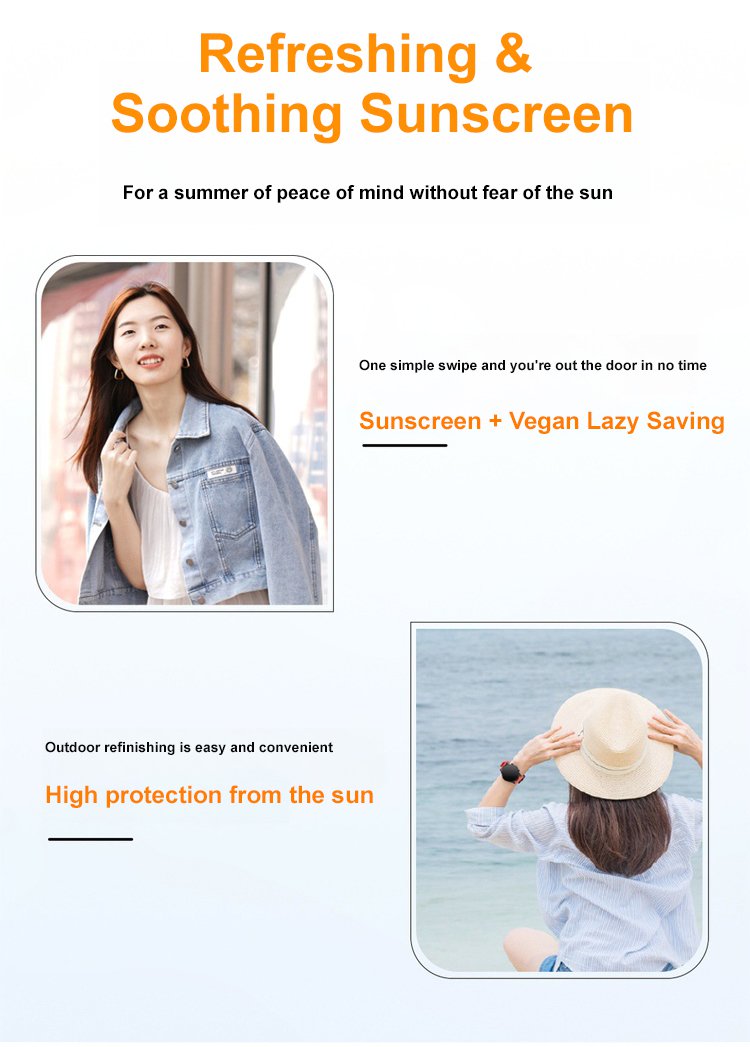 Refreshing & Soothing Sunscreen

For a summer of peace of mind without fear of the sun

One simple swipe and you're out the door in no time

Sunscreen + Vegan Lazy Saving

Outdoor refinishing is easy and convenient

High protection from the sun